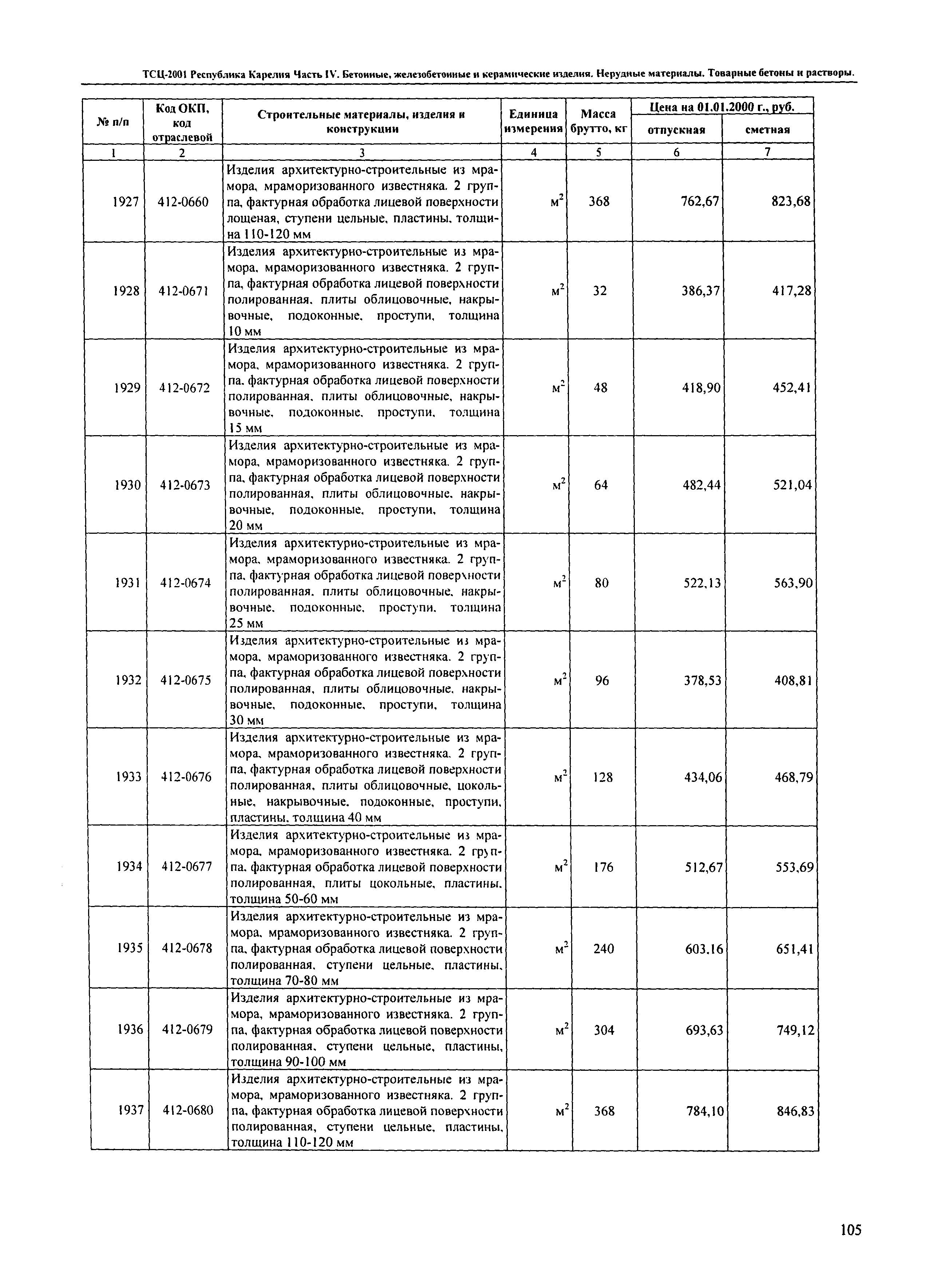 ТСЦ-2001 Республика Карелия Часть IV. Бетонные, железобетонные и керамические изделия. Нерудные материалы. Товарные бетоны и растворы.

| № п/п | Код ОКП, код отраслевой | Строительные материалы, изделия и конструкции | Единица измерения | Масса брутто, кг | Цена на 01.01.2000 г., руб. отпускная | Цена на 01.01.2000 г., руб. сметная |
|---|---|---|---|---|---|---|
| 1 | 2 | 3 | 4 | 5 | 6 | 7 |
| 1927 | 412-0660 | Изделия архитектурно-строительные из мрамора, мраморизованного известняка. 2 группа, фактурная обработка лицевой поверхности лощеная, ступени цельные, пластины, толщина 110-120 мм | $м^2$ | 368 | 762,67 | 823,68 |
| 1928 | 412-0671 | Изделия архитектурно-строительные из мрамора, мраморизованного известняка. 2 группа, фактурная обработка лицевой поверхности полированная, плиты облицовочные, накрывочные, подоконные, проступи, толщина 10 мм | $м^2$ | 32 | 386,37 | 417,28 |
| 1929 | 412-0672 | Изделия архитектурно-строительные из мрамора, мраморизованного известняка. 2 группа, фактурная обработка лицевой поверхности полированная, плиты облицовочные, накрывочные, подоконные, проступи, толщина 15 мм | $м^2$ | 48 | 418,90 | 452,41 |
| 1930 | 412-0673 | Изделия архитектурно-строительные из мрамора, мраморизованного известняка. 2 группа, фактурная обработка лицевой поверхности полированная, плиты облицовочные, накрывочные, подоконные, проступи, толщина 20 мм | $м^2$ | 64 | 482,44 | 521,04 |
| 1931 | 412-0674 | Изделия архитектурно-строительные из мрамора, мраморизованного известняка. 2 группа, фактурная обработка лицевой поверхности полированная, плиты облицовочные, накрывочные, подоконные, проступи, толщина 25 мм | $м^2$ | 80 | 522,13 | 563,90 |
| 1932 | 412-0675 | Изделия архитектурно-строительные из мрамора, мраморизованного известняка. 2 группа, фактурная обработка лицевой поверхности полированная, плиты облицовочные, накрывочные, подоконные, проступи, толщина 30 мм | $м^2$ | 96 | 378,53 | 408,81 |
| 1933 | 412-0676 | Изделия архитектурно-строительные из мрамора, мраморизованного известняка. 2 группа, фактурная обработка лицевой поверхности полированная, плиты облицовочные, цокольные, накрывочные, подоконные, проступи, пластины, толщина 40 мм | $м^2$ | 128 | 434,06 | 468,79 |
| 1934 | 412-0677 | Изделия архитектурно-строительные из мрамора, мраморизованного известняка. 2 группа, фактурная обработка лицевой поверхности полированная, плиты цокольные, пластины, толщина 50-60 мм | $м^2$ | 176 | 512,67 | 553,69 |
| 1935 | 412-0678 | Изделия архитектурно-строительные из мрамора, мраморизованного известняка. 2 группа, фактурная обработка лицевой поверхности полированная, ступени цельные, пластины, толщина 70-80 мм | $м^2$ | 240 | 603,16 | 651,41 |
| 1936 | 412-0679 | Изделия архитектурно-строительные из мрамора, мраморизованного известняка. 2 группа, фактурная обработка лицевой поверхности полированная, ступени цельные, пластины, толщина 90-100 мм | $м^2$ | 304 | 693,63 | 749,12 |
| 1937 | 412-0680 | Изделия архитектурно-строительные из мрамора, мраморизованного известняка. 2 группа, фактурная обработка лицевой поверхности полированная, ступени цельные, пластины, толщина 110-120 мм | $м^2$ | 368 | 784,10 | 846,83 |

105